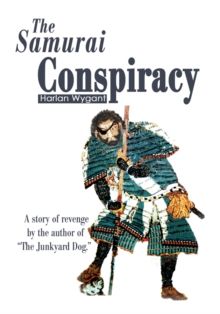 The Samurai Conspiracy

Harlan Wygant

A story of revenge by the author of "The Junkyard Dog."